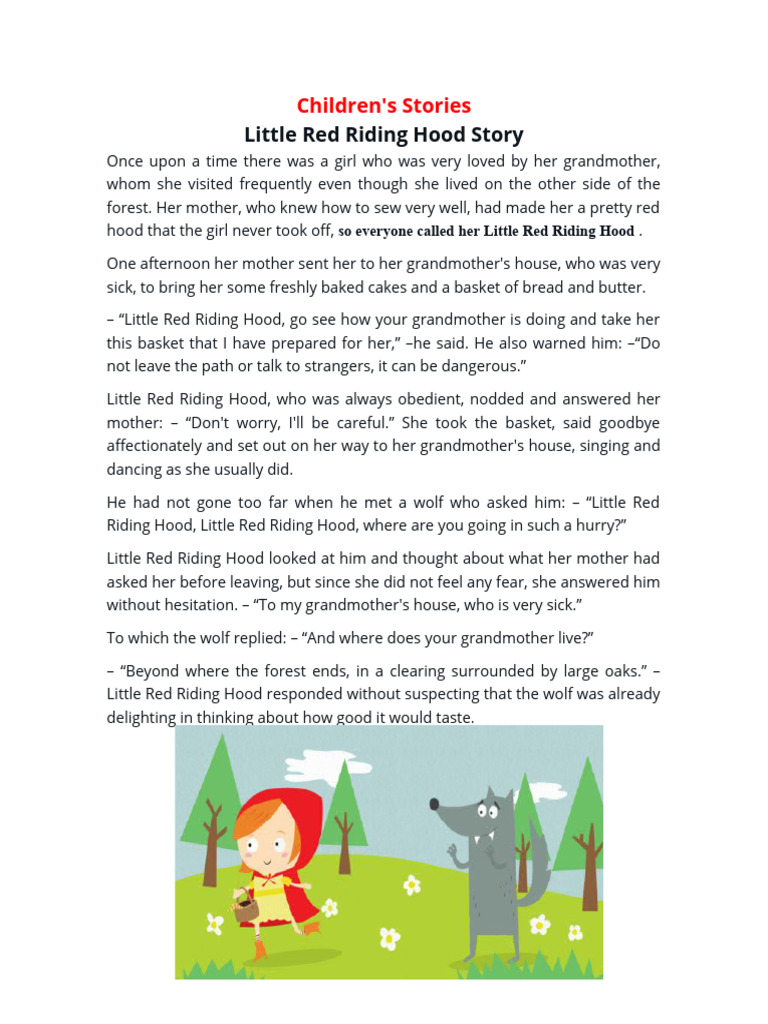 Children's Stories
Little Red Riding Hood Story

Once upon a time there was a girl who was very loved by her grandmother, whom she visited frequently even though she lived on the other side of the forest. Her mother, who knew how to sew very well, had made her a pretty red hood that the girl never took off, so everyone called her Little Red Riding Hood .

One afternoon her mother sent her to her grandmother's house, who was very sick, to bring her some freshly baked cakes and a basket of bread and butter.

– “Little Red Riding Hood, go see how your grandmother is doing and take her this basket that I have prepared for her,” –he said. He also warned him: –“Do not leave the path or talk to strangers, it can be dangerous.”

Little Red Riding Hood, who was always obedient, nodded and answered her mother: – “Don't worry, I'll be careful.” She took the basket, said goodbye affectionately and set out on her way to her grandmother's house, singing and dancing as she usually did.

He had not gone too far when he met a wolf who asked him: – “Little Red Riding Hood, Little Red Riding Hood, where are you going in such a hurry?”

Little Red Riding Hood looked at him and thought about what her mother had asked her before leaving, but since she did not feel any fear, she answered him without hesitation. – “To my grandmother's house, who is very sick.”

To which the wolf replied: – “And where does your grandmother live?”

– “Beyond where the forest ends, in a clearing surrounded by large oaks.” – Little Red Riding Hood responded without suspecting that the wolf was already delighting in thinking about how good it would taste.